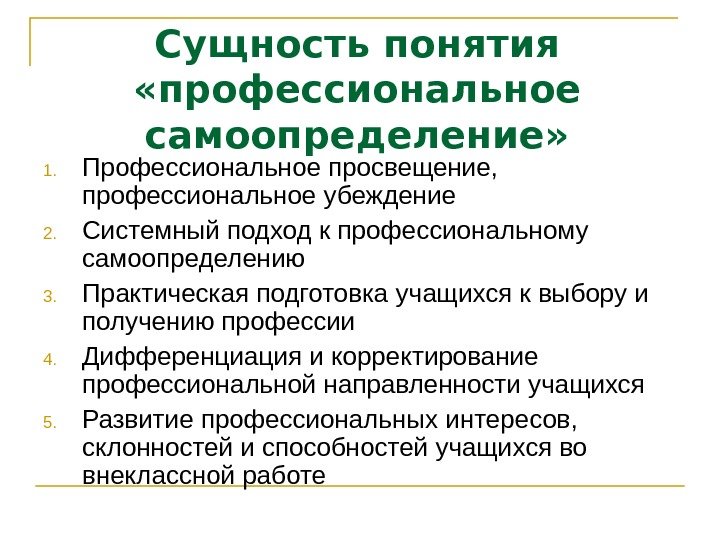 Сущность понятия «профессиональное самоопределение»

1. Профессиональное просвещение, профессиональное убеждение
2. Системный подход к профессиональному самоопределению
3. Практическая подготовка учащихся к выбору и получению профессии
4. Дифференциация и корректирование профессиональной направленности учащихся
5. Развитие профессиональных интересов, склонностей и способностей учащихся во внеклассной работе